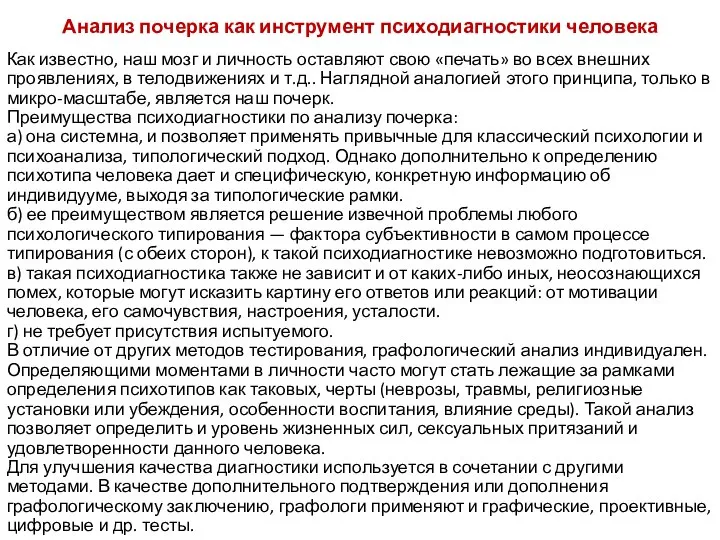 Анализ почерка как инструмент психодиагностики человека

Как известно, наш мозг и личность оставляют свою «печать» во всех внешних проявлениях, в телодвижениях и т.д.. Наглядной аналогией этого принципа, только в микро-масштабе, является наш почерк.
Преимущества психодиагностики по анализу почерка:
а) она системна, и позволяет применять привычные для классический психологии и психоанализа, типологический подход. Однако дополнительно к определению психотипа человека дает и специфическую, конкретную информацию об индивидууме, выходя за типологические рамки.
б) ее преимуществом является решение извечной проблемы любого психологического типирования — фактора субъективности в самом процессе типирования (с обеих сторон), к такой психодиагностике невозможно подготовиться.
в) такая психодиагностика также не зависит и от каких-либо иных, неосознающихся помех, которые могут исказить картину его ответов или реакций: от мотивации человека, его самочувствия, настроения, усталости.
г) не требует присутствия испытуемого.
В отличие от других методов тестирования, графологический анализ индивидуален. Определяющими моментами в личности часто могут стать лежащие за рамками определения психотипов как таковых, черты (неврозы, травмы, религиозные установки или убеждения, особенности воспитания, влияние среды). Такой анализ позволяет определить и уровень жизненных сил, сексуальных притязаний и удовлетворенности данного человека.
Для улучшения качества диагностики используется в сочетании с другими методами. В качестве дополнительного подтверждения или дополнения графологическому заключению, графологи применяют и графические, проективные, цифровые и др. тесты.